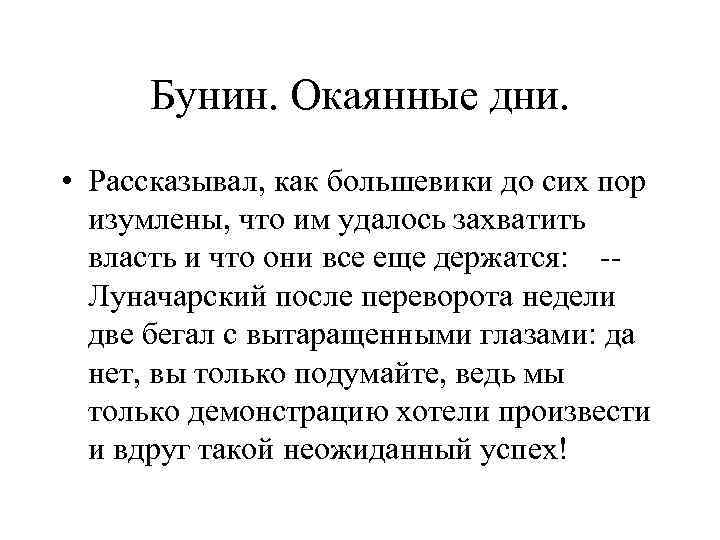 Бунин. Окаянные дни.

• Рассказывал, как большевики до сих пор изумлены, что им удалось захватить власть и что они все еще держатся: -- Луначарский после переворота недели две бегал с вытаращенными глазами: да нет, вы только подумайте, ведь мы только демонстрацию хотели произвести и вдруг такой неожиданный успех!